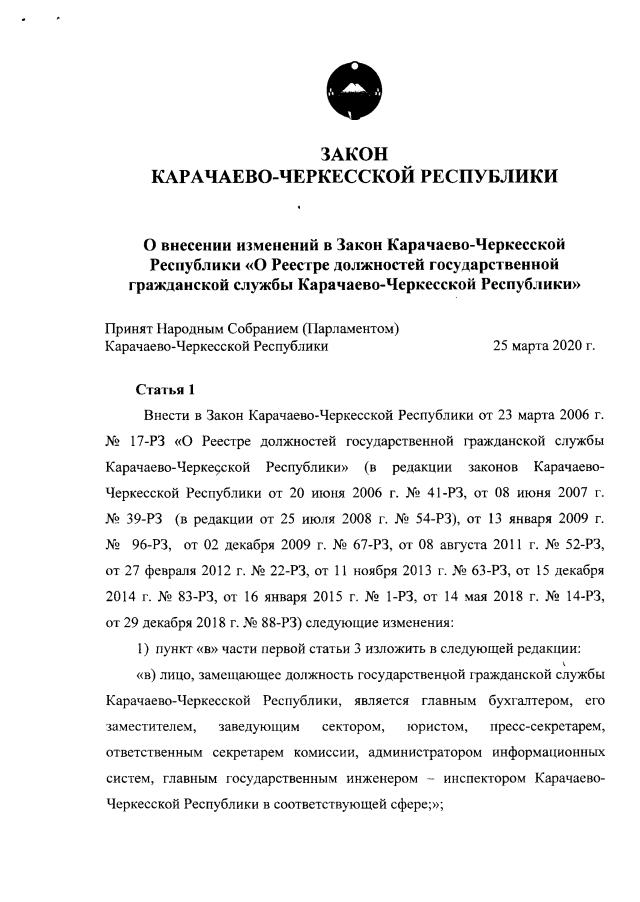 ЗАКОН
КАРАЧАЕВО-ЧЕРКЕССКОЙ РЕСПУБЛИКИ

О внесении изменений в Закон Карачаево-Черкесской Республики «О Реестре должностей государственной гражданской службы Карачаево-Черкесской Республики»

Принят Народным Собранием (Парламентом)
Карачаево-Черкесской Республики 25 марта 2020 г.

Статья 1

Внести в Закон Карачаево-Черкесской Республики от 23 марта 2006 г. № 17-РЗ «О Реестре должностей государственной гражданской службы Карачаево-Черкесской Республики» (в редакции законов Карачаево-Черкесской Республики от 20 июня 2006 г. № 41-РЗ, от 08 июня 2007 г. № 39-РЗ (в редакции от 25 июля 2008 г. № 54-РЗ), от 13 января 2009 г. № 96-РЗ, от 02 декабря 2009 г. № 67-РЗ, от 08 августа 2011 г. № 52-РЗ, от 27 февраля 2012 г. № 22-РЗ, от 11 ноября 2013 г. № 63-РЗ, от 15 декабря 2014 г. № 83-РЗ, от 16 января 2015 г. № 1-РЗ, от 14 мая 2018 г. № 14-РЗ, от 29 декабря 2018 г. № 88-РЗ) следующие изменения:

1) пункт «в» части первой статьи 3 изложить в следующей редакции:

«в) лицо, замещающее должность государственной гражданской службы Карачаево-Черкесской Республики, является главным бухгалтером, его заместителем, заведующим сектором, юристом, пресс-секретарем, ответственным секретарем комиссии, администратором информационных систем, главным государственным инженером – инспектором Карачаево-Черкесской Республики в соответствующей сфере;»;